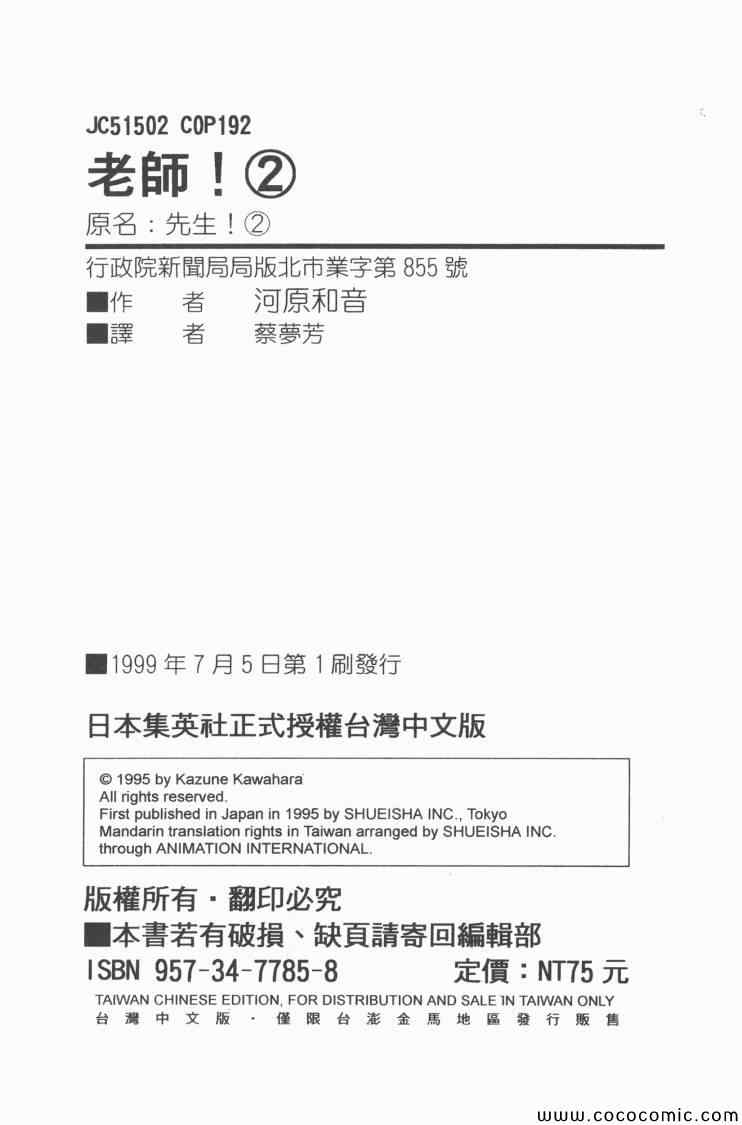 JC51502 C0P192

老師!②

原名:先生!②

行政院新聞局局版北市業字第855號

■作　者　河原和音
■譯　者　蔡夢芳

■1999年7月5日第1刷發行

日本集英社正式授權台灣中文版

© 1995 by Kazune Kawahara
All rights reserved.
First published in Japan in 1995 by SHUEISHA INC., Tokyo
Mandarin translation rights in Taiwan arranged by SHUEISHA INC.
through ANIMATION INTERNATIONAL.

版權所有・翻印必究
■本書若有破損、缺頁請寄回編輯部
ISBN 957-34-7785-8 定價:NT75元
TAIWAN CHINESE EDITION, FOR DISTRIBUTION AND SALE IN TAIWAN ONLY
台灣中文版・僅限台澎金馬地區發行販售

www.cococomic.com